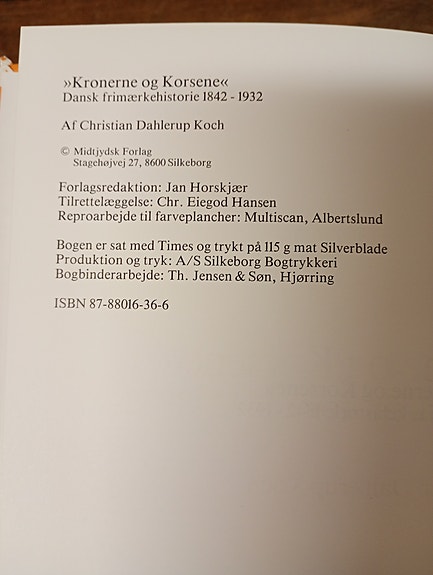 »Kronerne og Korsene«
Dansk frimærkehistorie 1842 - 1932

Af Christian Dahlerup Koch

© Midtjydsk Forlag
Stagehøjvej 27, 8600 Silkeborg

Forlagsredaktion: Jan Horskjær
Tilrettelæggelse: Chr. Eiegod Hansen
Reproarbejde til farveplancher: Multiscan, Albertslund

Bogen er sat med Times og trykt på 115 g mat Silverblade
Produktion og tryk: A/S Silkeborg Bogtrykkeri
Bogbinderarbejde: Th. Jensen & Søn, Hjørring

ISBN 87-88016-36-6